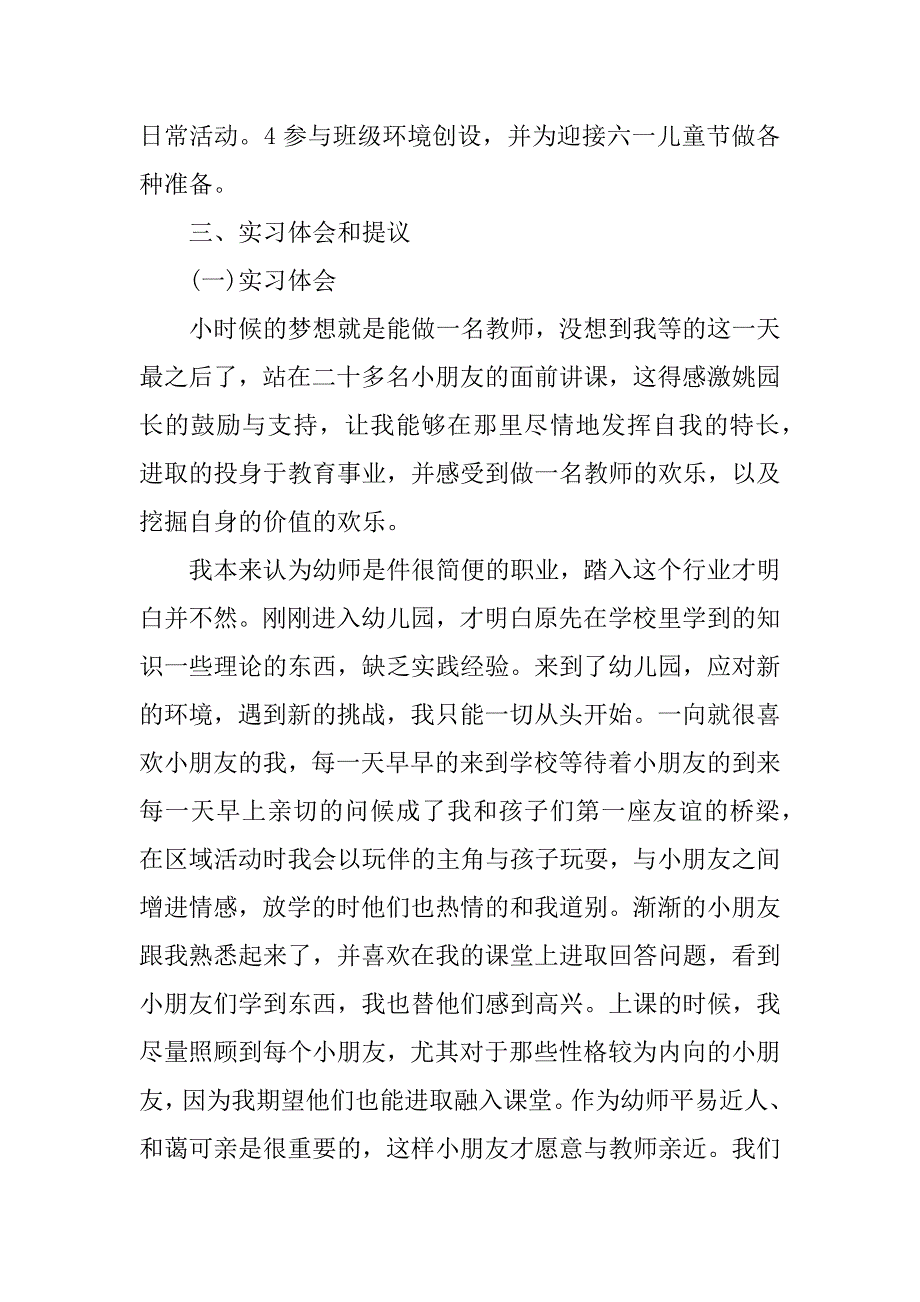 日常活动。4 参与班级环境创设，并为迎接六一儿童节做各种准备。

三、实习体会和提议

(一)实习体会

小时候的梦想就是能做一名教师，没想到我等的这一天最之后了，站在二十多名小朋友的面前讲课，这得感激姚园长的鼓励与支持，让我能够在那里尽情地发挥自我的特长，进取的投身于教育事业，并感受到做一名教师的欢乐，以及挖掘自身的价值的欢乐。

我本来认为幼师是件很简便的职业，踏入这个行业才明白并不然。刚刚进入幼儿园，才明白原先在学校里学到的知识一些理论的东西，缺乏实践经验。来到了幼儿园，应对新的环境，遇到新的挑战，我只能一切从头开始。一向就很喜欢小朋友的我，每一天早早的来到学校等待着小朋友的到来每一天早上亲切的问候成了我和孩子们第一座友谊的桥梁，在区域活动时我会以玩伴的主角与孩子玩耍，与小朋友之间增进情感，放学的时他们也热情的和我道别。渐渐的小朋友跟我熟悉起来了，并喜欢在我的课堂上进取回答问题，看到小朋友们学到东西，我也替他们感到高兴。上课的时候，我尽量照顾到每个小朋友，尤其对于那些性格较为内向的小朋友，因为我期望他们也能进取融入课堂。作为幼师平易近人、和蔼可亲是很重要的，这样小朋友才愿意与教师亲近。我们